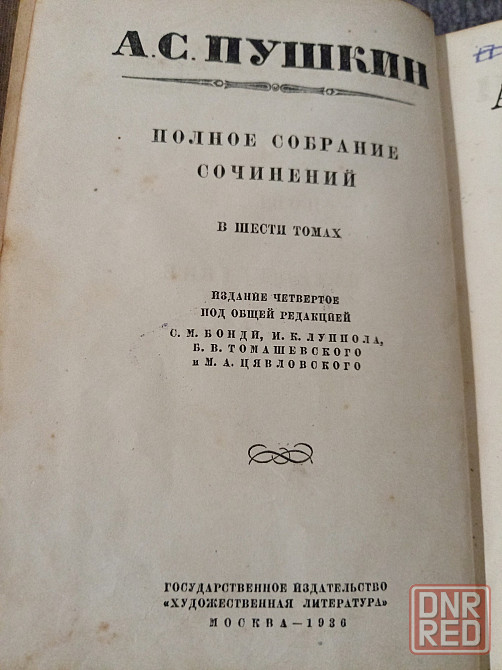 А. С. ПУШКИН

ПОЛНОЕ СОБРАНИЕ СОЧИНЕНИЙ

В ШЕСТИ ТОМАХ

ИЗДАНИЕ ЧЕТВЕРТОЕ
ПОД ОБЩЕЙ РЕДАКЦИЕЙ
С. М. БОНДИ, И. К. ЛУППОЛА,
Б. В. ТОМАШЕВСКОГО
и М. А. ЦЯВЛОВСКОГО

ГОСУДАРСТВЕННОЕ ИЗДАТЕЛЬСТВО
«ХУДОЖЕСТВЕННАЯ ЛИТЕРАТУРА»
МОСКВА—1936

DNR RED